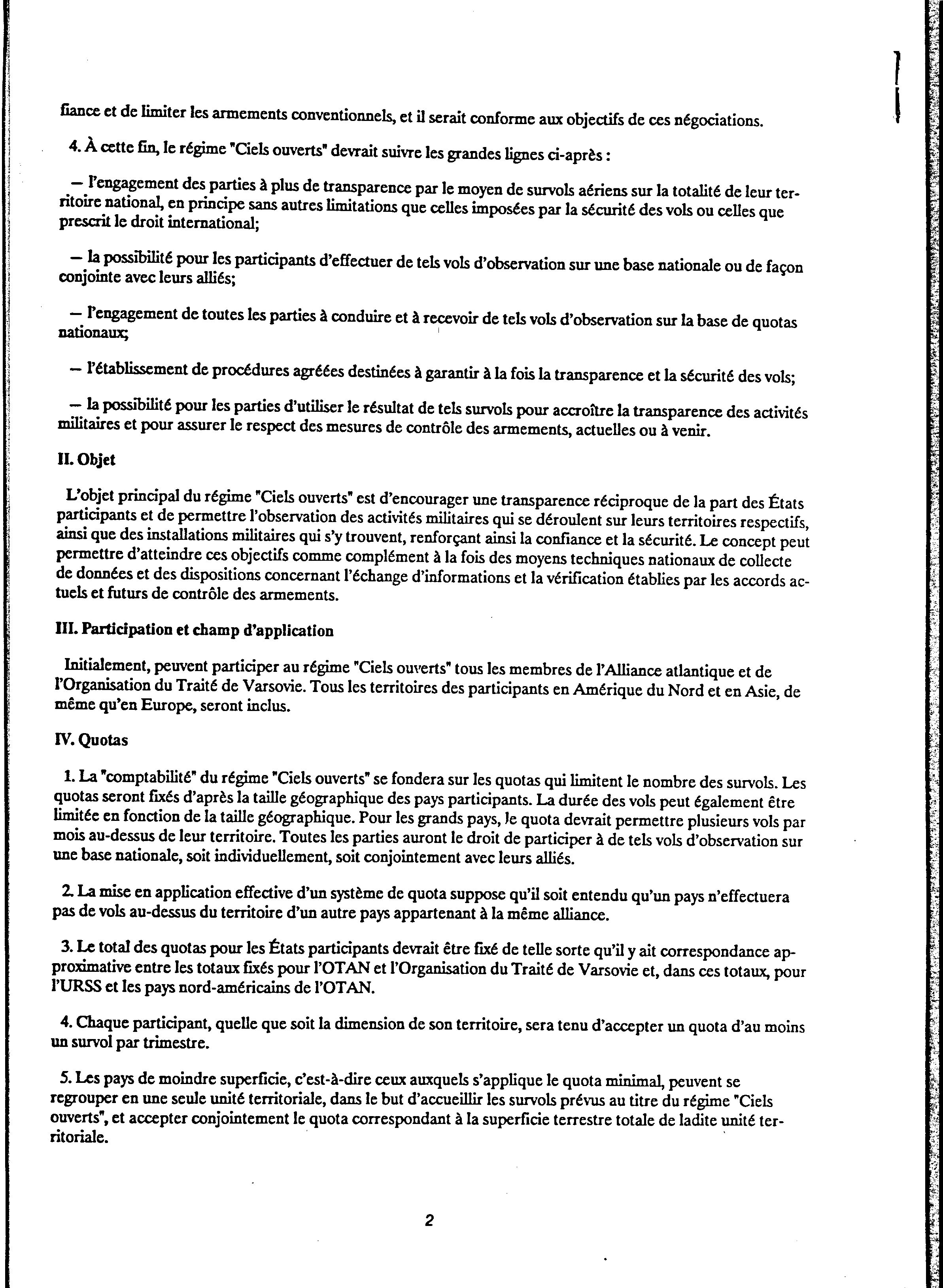 fiance et de limiter les armements conventionnels, et il serait conforme aux objectifs de ces négociations.

4. À cette fin, le régime "Ciels ouverts" devrait suivre les grandes lignes ci-après :

— l'engagement des parties à plus de transparence par le moyen de survols aériens sur la totalité de leur territoire national, en principe sans autres limitations que celles imposées par la sécurité des vols ou celles que prescrit le droit international;

— la possibilité pour les participants d'effectuer de tels vols d'observation sur une base nationale ou de façon conjointe avec leurs alliés;

— l'engagement de toutes les parties à conduire et à recevoir de tels vols d'observation sur la base de quotas nationaux;

— l'établissement de procédures agréées destinées à garantir à la fois la transparence et la sécurité des vols;

— la possibilité pour les parties d'utiliser le résultat de tels survols pour accroître la transparence des activités militaires et pour assurer le respect des mesures de contrôle des armements, actuelles ou à venir.

II. Objet

L'objet principal du régime "Ciels ouverts" est d'encourager une transparence réciproque de la part des États participants et de permettre l'observation des activités militaires qui se déroulent sur leurs territoires respectifs, ainsi que des installations militaires qui s'y trouvent, renforçant ainsi la confiance et la sécurité. Le concept peut permettre d'atteindre ces objectifs comme complément à la fois des moyens techniques nationaux de collecte de données et des dispositions concernant l'échange d'informations et la vérification établies par les accords actuels et futurs de contrôle des armements.

III. Participation et champ d'application

Initialement, peuvent participer au régime "Ciels ouverts" tous les membres de l'Alliance atlantique et de l'Organisation du Traité de Varsovie. Tous les territoires des participants en Amérique du Nord et en Asie, de même qu'en Europe, seront inclus.

IV. Quotas

1. La "comptabilité" du régime "Ciels ouverts" se fondera sur les quotas qui limitent le nombre des survols. Les quotas seront fixés d'après la taille géographique des pays participants. La durée des vols peut également être limitée en fonction de la taille géographique. Pour les grands pays, le quota devrait permettre plusieurs vols par mois au-dessus de leur territoire. Toutes les parties auront le droit de participer à de tels vols d'observation sur une base nationale, soit individuellement, soit conjointement avec leurs alliés.

2. La mise en application effective d'un système de quota suppose qu'il soit entendu qu'un pays n'effectuera pas de vols au-dessus du territoire d'un autre pays appartenant à la même alliance.

3. Le total des quotas pour les États participants devrait être fixé de telle sorte qu'il y ait correspondance approximative entre les totaux fixés pour l'OTAN et l'Organisation du Traité de Varsovie et, dans ces totaux, pour l'URSS et les pays nord-américains de l'OTAN.

4. Chaque participant, quelle que soit la dimension de son territoire, sera tenu d'accepter un quota d'au moins un survol par trimestre.

5. Les pays de moindre superficie, c'est-à-dire ceux auxquels s'applique le quota minimal, peuvent se regrouper en une seule unité territoriale, dans le but d'accueillir les survols prévus au titre du régime "Ciels ouverts", et accepter conjointement le quota correspondant à la superficie terrestre totale de ladite unité territoriale.

2